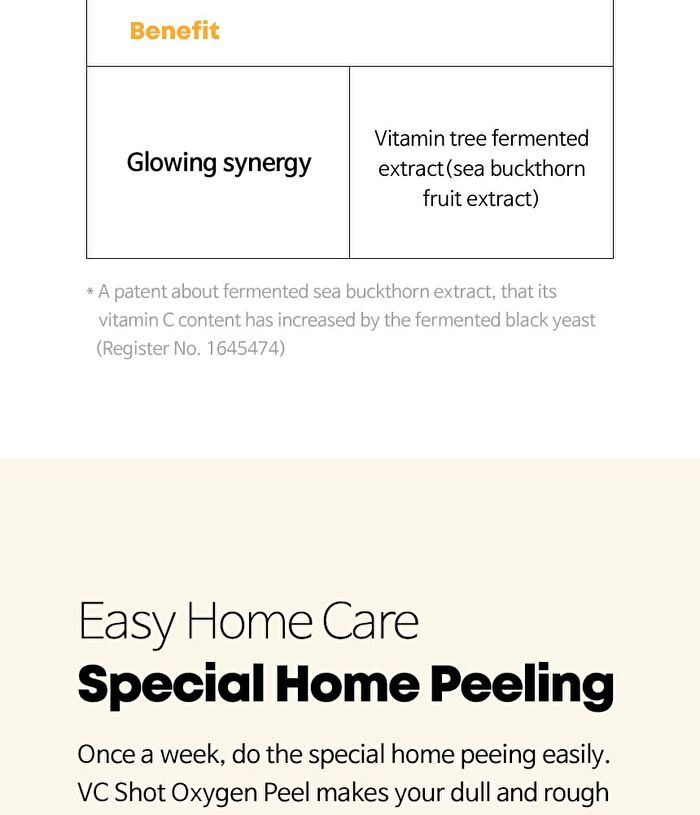 | Benefit | |
|---|---|
| Glowing synergy | Vitamin tree fermented extract(sea buckthorn fruit extract) |

* A patent about fermented sea buckthorn extract, that its vitamin C content has increased by the fermented black yeast (Register No. 1645474)

Easy Home Care
Special Home Peeling

Once a week, do the special home peeing easily. VC Shot Oxygen Peel makes your dull and rough